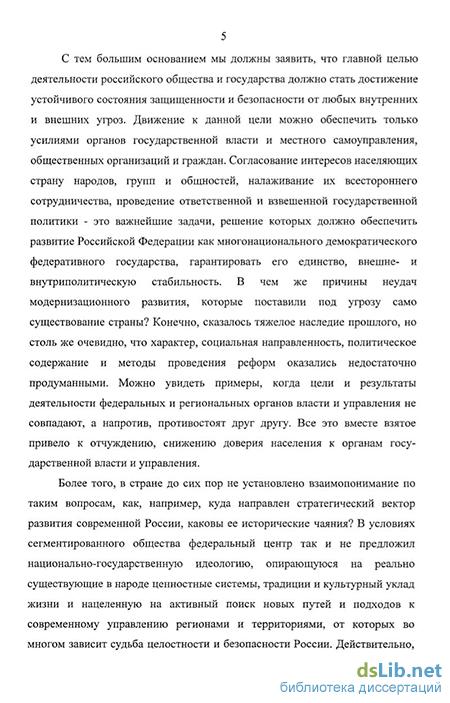 5

С тем большим основанием мы должны заявить, что главной целью деятельности российского общества и государства должно стать достижение устойчивого состояния защищенности и безопасности от любых внутренних и внешних угроз. Движение к данной цели можно обеспечить только усилиями органов государственной власти и местного самоуправления, общественных организаций и граждан. Согласование интересов населяющих страну народов, групп и общностей, налаживание их всестороннего сотрудничества, проведение ответственной и взвешенной государственной политики - это важнейшие задачи, решение которых должно обеспечить развитие Российской Федерации как многонационального демократического федеративного государства, гарантировать его единство, внешне- и внутриполитическую стабильность. В чем же причины неудач модернизационного развития, которые поставили под угрозу само существование страны? Конечно, сказалось тяжелое наследие прошлого, но столь же очевидно, что характер, социальная направленность, политическое содержание и методы проведения реформ оказались недостаточно продуманными. Можно увидеть примеры, когда цели и результаты деятельности федеральных и региональных органов власти и управления не совпадают, а напротив, противостоят друг другу. Все это вместе взятое привело к отчуждению, снижению доверия населения к органам государственной власти и управления.

Более того, в стране до сих пор не установлено взаимопонимание по таким вопросам, как, например, куда направлен стратегический вектор развития современной России, каковы ее исторические чаяния? В условиях сегментированного общества федеральный центр так и не предложил национально-государственную идеологию, опирающуюся на реально существующие в народе ценностные системы, традиции и культурный уклад жизни и нацеленную на активный поиск новых путей и подходов к современному управлению регионами и территориями, от которых во многом зависит судьба целостности и безопасности России. Действительно,

dsLib.net
библиотека диссертаций